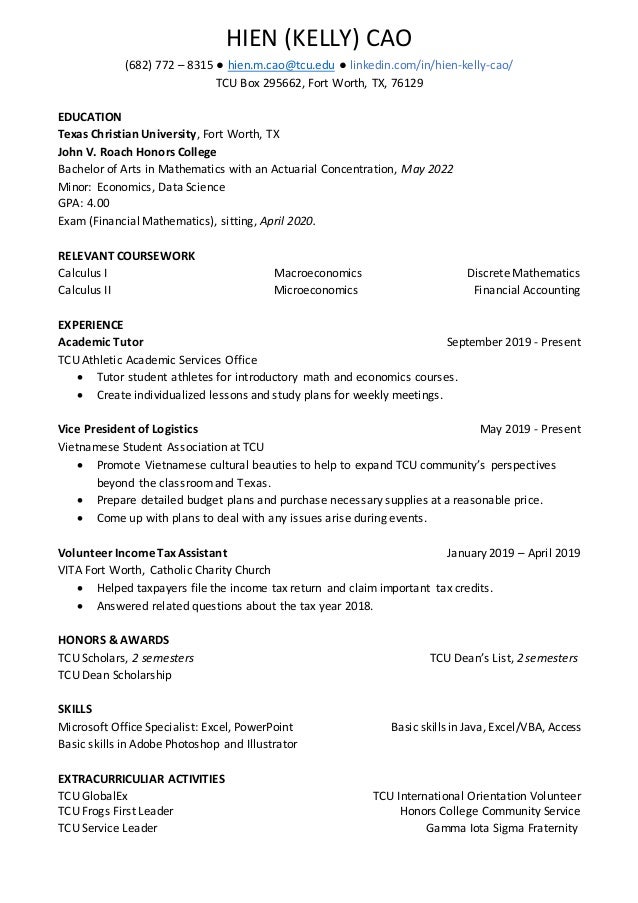 HIEN (KELLY) CAO

(682) 772 – 8315 ● hien.m.cao@tcu.edu ● linkedin.com/in/hien-kelly-cao/
TCU Box 295662, Fort Worth, TX, 76129

EDUCATION
Texas Christian University, Fort Worth, TX
John V. Roach Honors College
Bachelor of Arts in Mathematics with an Actuarial Concentration, May 2022
Minor: Economics, Data Science
GPA: 4.00
Exam (Financial Mathematics), sitting, April 2020.

RELEVANT COURSEWORK
Calculus I
Calculus II
Macroeconomics
Microeconomics
Discrete Mathematics
Financial Accounting

EXPERIENCE
Academic Tutor September 2019 - Present
TCU Athletic Academic Services Office
• Tutor student athletes for introductory math and economics courses.
• Create individualized lessons and study plans for weekly meetings.

Vice President of Logistics May 2019 - Present
Vietnamese Student Association at TCU
• Promote Vietnamese cultural beauties to help to expand TCU community's perspectives beyond the classroom and Texas.
• Prepare detailed budget plans and purchase necessary supplies at a reasonable price.
• Come up with plans to deal with any issues arise during events.

Volunteer Income Tax Assistant January 2019 – April 2019
VITA Fort Worth, Catholic Charity Church
• Helped taxpayers file the income tax return and claim important tax credits.
• Answered related questions about the tax year 2018.

HONORS & AWARDS
TCU Scholars, 2 semesters
TCU Dean Scholarship
TCU Dean's List, 2 semesters

SKILLS
Microsoft Office Specialist: Excel, PowerPoint
Basic skills in Adobe Photoshop and Illustrator
Basic skills in Java, Excel/VBA, Access

EXTRACURRICULIAR ACTIVITIES
TCU GlobalEx
TCU Frogs First Leader
TCU Service Leader
TCU International Orientation Volunteer
Honors College Community Service
Gamma Iota Sigma Fraternity